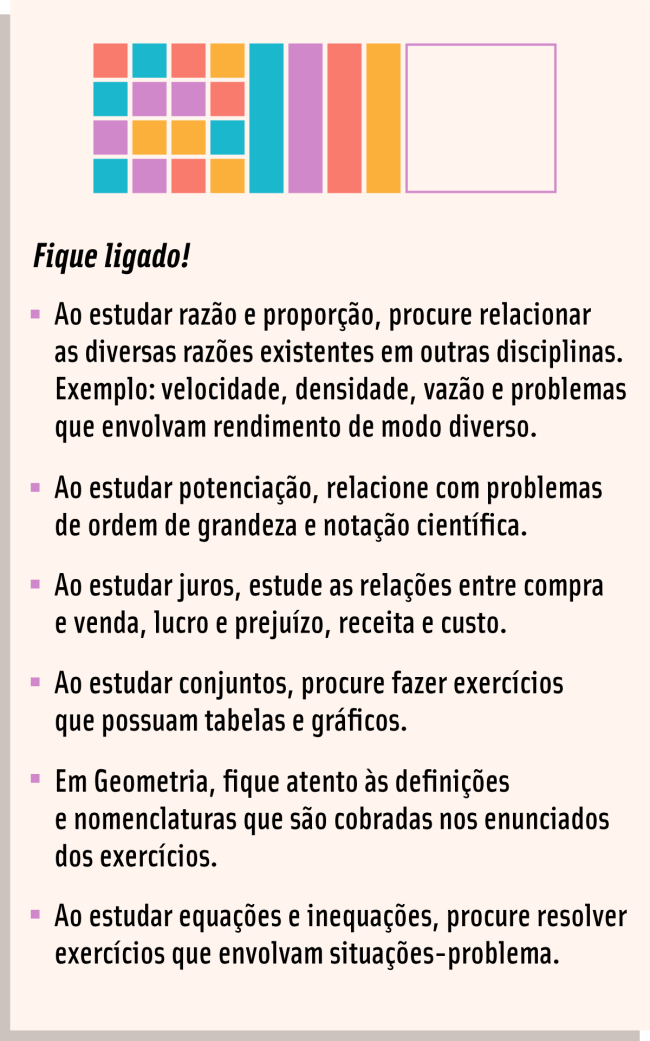 Fique ligado!

▪ Ao estudar razão e proporção, procure relacionar as diversas razões existentes em outras disciplinas. Exemplo: velocidade, densidade, vazão e problemas que envolvam rendimento de modo diverso.

▪ Ao estudar potenciação, relacione com problemas de ordem de grandeza e notação científica.

▪ Ao estudar juros, estude as relações entre compra e venda, lucro e prejuízo, receita e custo.

▪ Ao estudar conjuntos, procure fazer exercícios que possuam tabelas e gráficos.

▪ Em Geometria, fique atento às definições e nomenclaturas que são cobradas nos enunciados dos exercícios.

▪ Ao estudar equações e inequações, procure resolver exercícios que envolvam situações-problema.